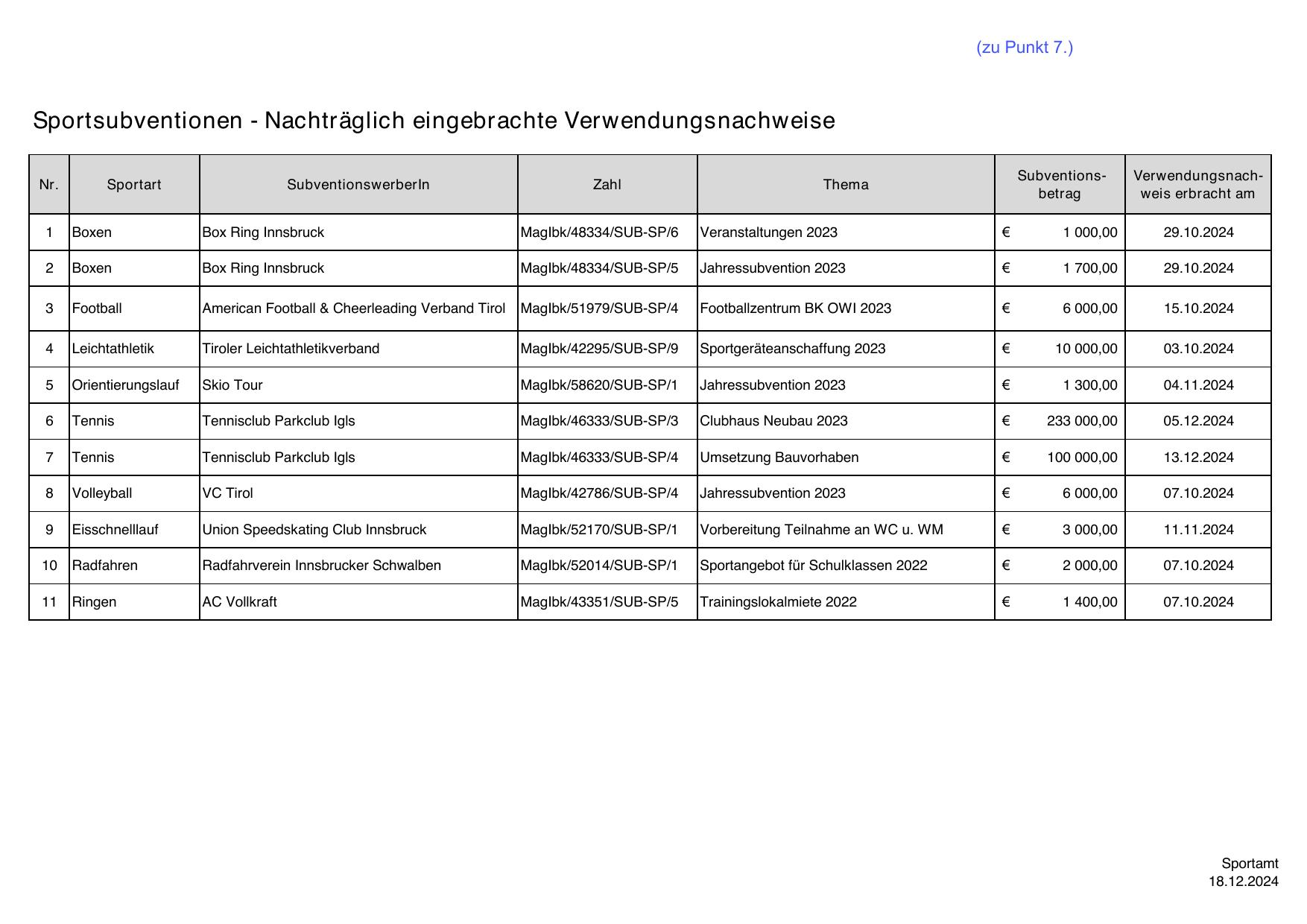 (zu Punkt 7.)

Sportsubventionen - Nachträglich eingebrachte Verwendungsnachweise

| Nr. | Sportart | SubventionswerberIn | Zahl | Thema | Subventionsbetrag | Verwendungsnachweis erbracht am |
|---|---|---|---|---|---|---|
| 1 | Boxen | Box Ring Innsbruck | MagIbk/48334/SUB-SP/6 | Veranstaltungen 2023 | € 1 000,00 | 29.10.2024 |
| 2 | Boxen | Box Ring Innsbruck | MagIbk/48334/SUB-SP/5 | Jahressubvention 2023 | € 1 700,00 | 29.10.2024 |
| 3 | Football | American Football & Cheerleading Verband Tirol | MagIbk/51979/SUB-SP/4 | Footballzentrum BK OWI 2023 | € 6 000,00 | 15.10.2024 |
| 4 | Leichtathletik | Tiroler Leichtathletikverband | MagIbk/42295/SUB-SP/9 | Sportgeräteanschaffung 2023 | € 10 000,00 | 03.10.2024 |
| 5 | Orientierungslauf | Skio Tour | MagIbk/58620/SUB-SP/1 | Jahressubvention 2023 | € 1 300,00 | 04.11.2024 |
| 6 | Tennis | Tennisclub Parkclub Igls | MagIbk/46333/SUB-SP/3 | Clubhaus Neubau 2023 | € 233 000,00 | 05.12.2024 |
| 7 | Tennis | Tennisclub Parkclub Igls | MagIbk/46333/SUB-SP/4 | Umsetzung Bauvorhaben | € 100 000,00 | 13.12.2024 |
| 8 | Volleyball | VC Tirol | MagIbk/42786/SUB-SP/4 | Jahressubvention 2023 | € 6 000,00 | 07.10.2024 |
| 9 | Eisschnelllauf | Union Speedskating Club Innsbruck | MagIbk/52170/SUB-SP/1 | Vorbereitung Teilnahme an WC u. WM | € 3 000,00 | 11.11.2024 |
| 10 | Radfahren | Radfahrverein Innsbrucker Schwalben | MagIbk/52014/SUB-SP/1 | Sportangebot für Schulklassen 2022 | € 2 000,00 | 07.10.2024 |
| 11 | Ringen | AC Vollkraft | MagIbk/43351/SUB-SP/5 | Trainingslokalmiete 2022 | € 1 400,00 | 07.10.2024 |

Sportamt
18.12.2024